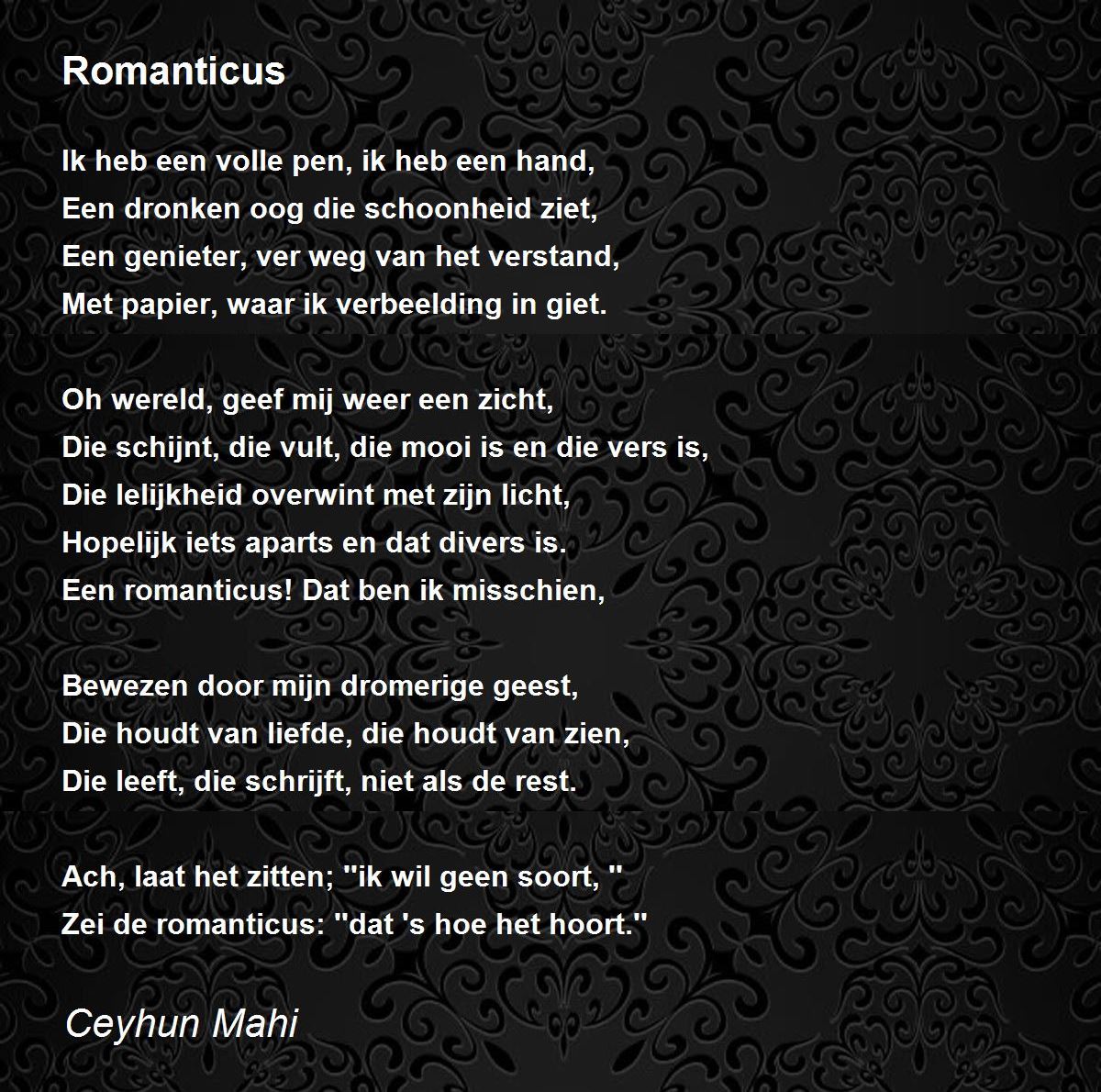 Romanticus

Ik heb een volle pen, ik heb een hand,
Een dronken oog die schoonheid ziet,
Een genieter, ver weg van het verstand,
Met papier, waar ik verbeelding in giet.

Oh wereld, geef mij weer een zicht,
Die schijnt, die vult, die mooi is en die vers is,
Die lelijkheid overwint met zijn licht,
Hopelijk iets aparts en dat divers is.
Een romanticus! Dat ben ik misschien,

Bewezen door mijn dromerige geest,
Die houdt van liefde, die houdt van zien,
Die leeft, die schrijft, niet als de rest.

Ach, laat het zitten; "ik wil geen soort, "
Zei de romanticus: "dat 's hoe het hoort."

Ceyhun Mahi